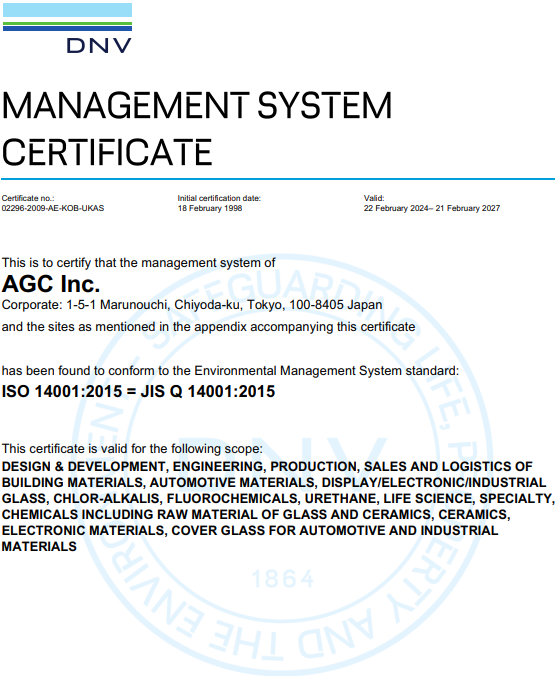 DNV

MANAGEMENT SYSTEM CERTIFICATE

Certificate no.:
02296-2009-AE-KOB-UKAS

Initial certification date:
18 February 1998

Valid:
22 February 2024– 21 February 2027

This is to certify that the management system of
AGC Inc.
Corporate: 1-5-1 Marunouchi, Chiyoda-ku, Tokyo, 100-8405 Japan
and the sites as mentioned in the appendix accompanying this certificate

has been found to conform to the Environmental Management System standard:
ISO 14001:2015 = JIS Q 14001:2015

This certificate is valid for the following scope:
DESIGN & DEVELOPMENT, ENGINEERING, PRODUCTION, SALES AND LOGISTICS OF BUILDING MATERIALS, AUTOMOTIVE MATERIALS, DISPLAY/ELECTRONIC/INDUSTRIAL GLASS, CHLOR-ALKALIS, FLUOROCHEMICALS, URETHANE, LIFE SCIENCE, SPECIALTY, CHEMICALS INCLUDING RAW MATERIAL OF GLASS AND CERAMICS, CERAMICS, ELECTRONIC MATERIALS, COVER GLASS FOR AUTOMOTIVE AND INDUSTRIAL MATERIALS

SAFEGUARDING LIFE, PROPERTY AND THE ENVIRONMENT
DNV
1864